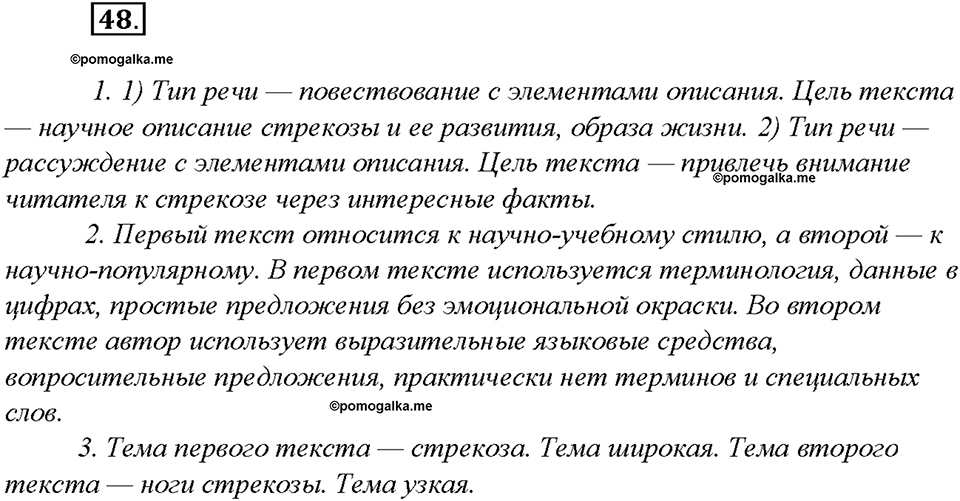 48.

©pomogalka.me

1. 1) Тип речи — повествование с элементами описания. Цель текста — научное описание стрекозы и ее развития, образа жизни. 2) Тип речи — рассуждение с элементами описания. Цель текста — привлечь внимание читателя к стрекозе через интересные факты.

©pomogalka.me

2. Первый текст относится к научно-учебному стилю, а второй — к научно-популярному. В первом тексте используется терминология, данные в цифрах, простые предложения без эмоциональной окраски. Во втором тексте автор использует выразительные языковые средства, вопросительные предложения, практически нет терминов и специальных слов.

©pomogalka.me

3. Тема первого текста — стрекоза. Тема широкая. Тема второго текста — ноги стрекозы. Тема узкая.